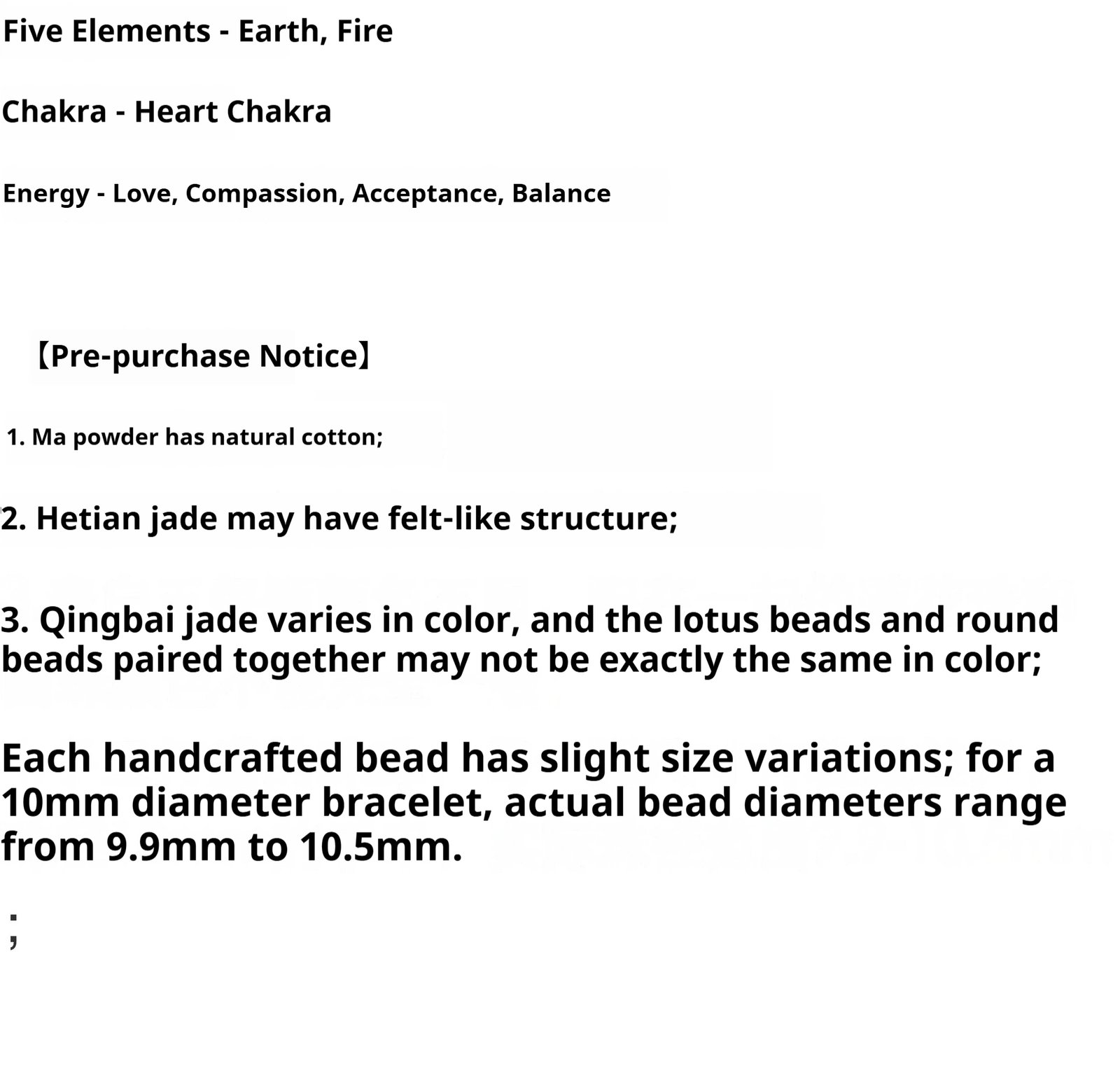 Five Elements - Earth, Fire

Chakra - Heart Chakra

Energy - Love, Compassion, Acceptance, Balance

【Pre-purchase Notice】

1. Ma powder has natural cotton;

2. Hetian jade may have felt-like structure;

3. Qingbai jade varies in color, and the lotus beads and round beads paired together may not be exactly the same in color;

Each handcrafted bead has slight size variations; for a 10mm diameter bracelet, actual bead diameters range from 9.9mm to 10.5mm.

;